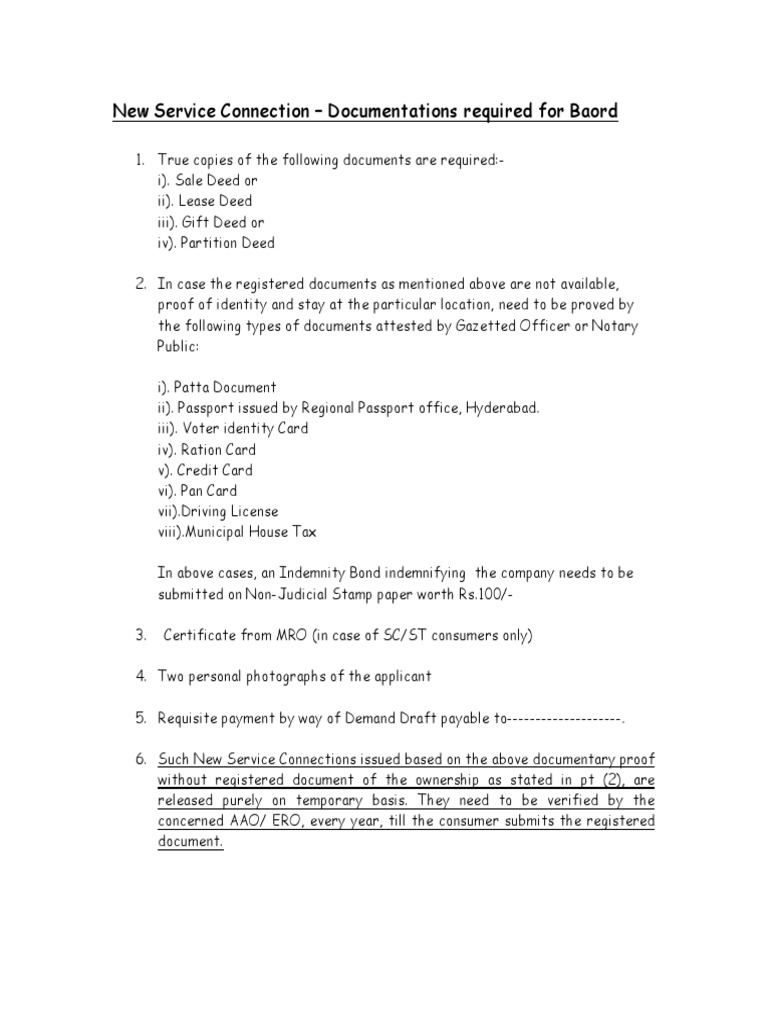 New Service Connection – Documentations required for Baord

1. True copies of the following documents are required:-
i). Sale Deed or
ii). Lease Deed
iii). Gift Deed or
iv). Partition Deed

2. In case the registered documents as mentioned above are not available, proof of identity and stay at the particular location, need to be proved by the following types of documents attested by Gazetted Officer or Notary Public:

i). Patta Document
ii). Passport issued by Regional Passport office, Hyderabad.
iii). Voter identity Card
iv). Ration Card
v). Credit Card
vi). Pan Card
vii).Driving License
viii).Municipal House Tax

In above cases, an Indemnity Bond indemnifying the company needs to be submitted on Non-Judicial Stamp paper worth Rs.100/-

3. Certificate from MRO (in case of SC/ST consumers only)

4. Two personal photographs of the applicant

5. Requisite payment by way of Demand Draft payable to--------------------.

6. Such New Service Connections issued based on the above documentary proof without registered document of the ownership as stated in pt (2), are released purely on temporary basis. They need to be verified by the concerned AAO/ ERO, every year, till the consumer submits the registered document.